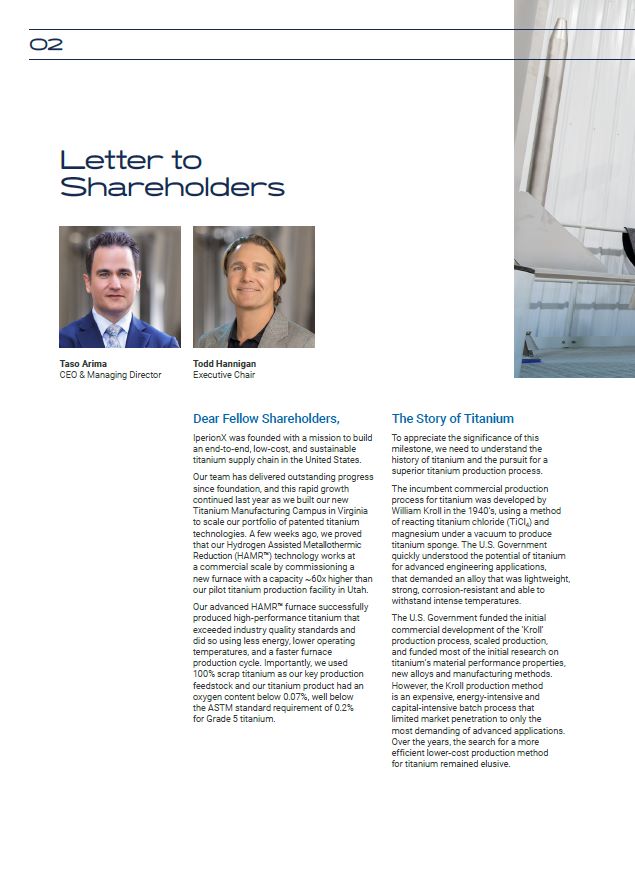 02

Letter to Shareholders

Taso Arima
CEO & Managing Director

Todd Hannigan
Executive Chair

Dear Fellow Shareholders,

IperionX was founded with a mission to build an end-to-end, low-cost, and sustainable titanium supply chain in the United States.

Our team has delivered outstanding progress since foundation, and this rapid growth continued last year as we built our new Titanium Manufacturing Campus in Virginia to scale our portfolio of patented titanium technologies. A few weeks ago, we proved that our Hydrogen Assisted Metallothermic Reduction (HAMR™) technology works at a commercial scale by commissioning a new furnace with a capacity ~60x higher than our pilot titanium production facility in Utah.

Our advanced HAMR™ furnace successfully produced high-performance titanium that exceeded industry quality standards and did so using less energy, lower operating temperatures, and a faster furnace production cycle. Importantly, we used 100% scrap titanium as our key production feedstock and our titanium product had an oxygen content below 0.07%, well below the ASTM standard requirement of 0.2% for Grade 5 titanium.

The Story of Titanium

To appreciate the significance of this milestone, we need to understand the history of titanium and the pursuit for a superior titanium production process.

The incumbent commercial production process for titanium was developed by William Kroll in the 1940's, using a method of reacting titanium chloride ($TiCl_4$) and magnesium under a vacuum to produce titanium sponge. The U.S. Government quickly understood the potential of titanium for advanced engineering applications, that demanded an alloy that was lightweight, strong, corrosion-resistant and able to withstand intense temperatures.

The U.S. Government funded the initial commercial development of the 'Kroll' production process, scaled production, and funded most of the initial research on titanium's material performance properties, new alloys and manufacturing methods. However, the Kroll production method is an expensive, energy-intensive and capital-intensive batch process that limited market penetration to only the most demanding of advanced applications. Over the years, the search for a more efficient lower-cost production method for titanium remained elusive.